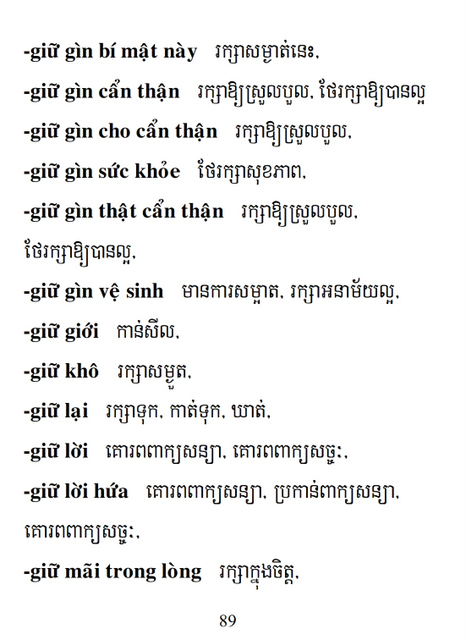 -giữ gìn bí mật này   រក្សាសម្ងាត់នេះ,

-giữ gìn cẩn thận   រក្សាឱ្យស្រួលបួល, ថែរក្សាឱ្យបានល្អ

-giữ gìn cho cẩn thận   រក្សាឱ្យស្រួលបួល,

-giữ gìn sức khỏe   ថែរក្សាសុខភាព,

-giữ gìn thật cẩn thận   រក្សាឱ្យស្រួលបួល, ថែរក្សាឱ្យបានល្អ,

-giữ gìn vệ sinh   មានការសម្អាត, រក្សាអនាម័យល្អ,

-giữ giới   កាន់សីល,

-giữ khô   រក្សាសម្ងួត,

-giữ lại   រក្សាទុក, កាត់ទុក, ឃាត់,

-giữ lời   គោរពពាក្យសន្យា, គោរពពាក្យសច្ចៈ,

-giữ lời hứa   គោរពពាក្យសន្យា, ប្រកាន់ពាក្យសន្យា, គោរពពាក្យសច្ចៈ,

-giữ mãi trong lòng   រក្សាក្នុងចិត្ត,

89